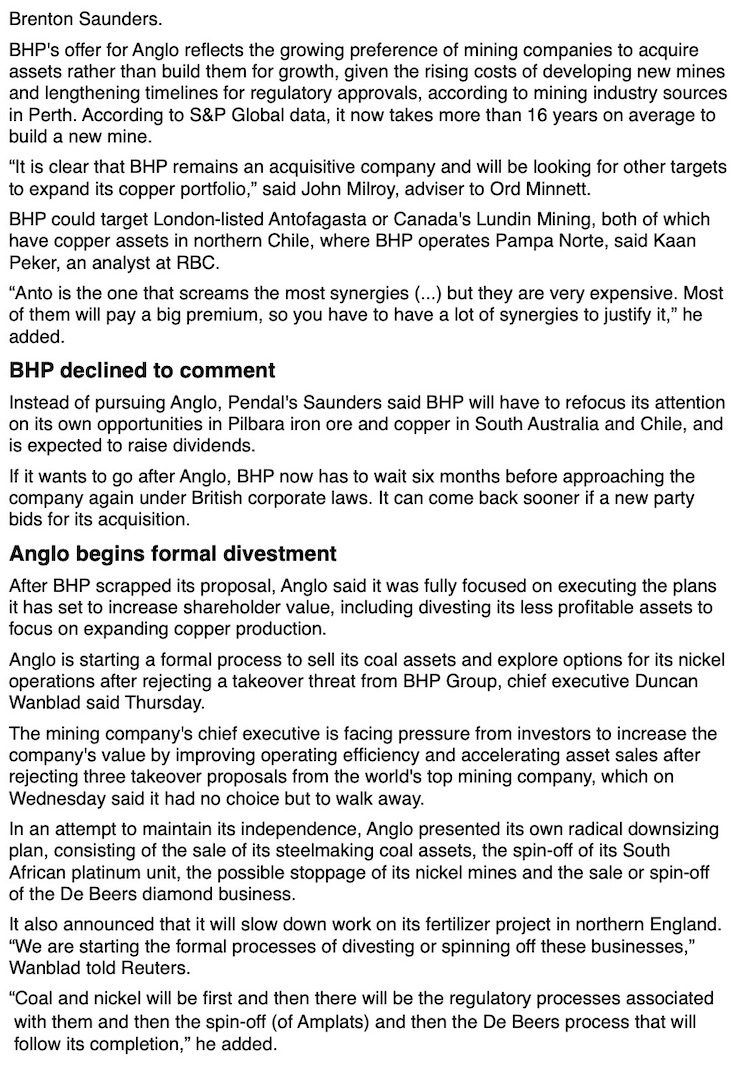 Brenton Saunders.

BHP's offer for Anglo reflects the growing preference of mining companies to acquire assets rather than build them for growth, given the rising costs of developing new mines and lengthening timelines for regulatory approvals, according to mining industry sources in Perth. According to S&P Global data, it now takes more than 16 years on average to build a new mine.

“It is clear that BHP remains an acquisitive company and will be looking for other targets to expand its copper portfolio,” said John Milroy, adviser to Ord Minnett.

BHP could target London-listed Antofagasta or Canada's Lundin Mining, both of which have copper assets in northern Chile, where BHP operates Pampa Norte, said Kaan Peker, an analyst at RBC.

“Anto is the one that screams the most synergies (...) but they are very expensive. Most of them will pay a big premium, so you have to have a lot of synergies to justify it,” he added.

BHP declined to comment

Instead of pursuing Anglo, Pendal's Saunders said BHP will have to refocus its attention on its own opportunities in Pilbara iron ore and copper in South Australia and Chile, and is expected to raise dividends.

If it wants to go after Anglo, BHP now has to wait six months before approaching the company again under British corporate laws. It can come back sooner if a new party bids for its acquisition.

Anglo begins formal divestment

After BHP scrapped its proposal, Anglo said it was fully focused on executing the plans it has set to increase shareholder value, including divesting its less profitable assets to focus on expanding copper production.

Anglo is starting a formal process to sell its coal assets and explore options for its nickel operations after rejecting a takeover threat from BHP Group, chief executive Duncan Wanblad said Thursday.

The mining company's chief executive is facing pressure from investors to increase the company's value by improving operating efficiency and accelerating asset sales after rejecting three takeover proposals from the world's top mining company, which on Wednesday said it had no choice but to walk away.

In an attempt to maintain its independence, Anglo presented its own radical downsizing plan, consisting of the sale of its steelmaking coal assets, the spin-off of its South African platinum unit, the possible stoppage of its nickel mines and the sale or spin-off of the De Beers diamond business.

It also announced that it will slow down work on its fertilizer project in northern England. “We are starting the formal processes of divesting or spinning off these businesses,” Wanblad told Reuters.

“Coal and nickel will be first and then there will be the regulatory processes associated with them and then the spin-off (of Amplats) and then the De Beers process that will follow its completion,” he added.